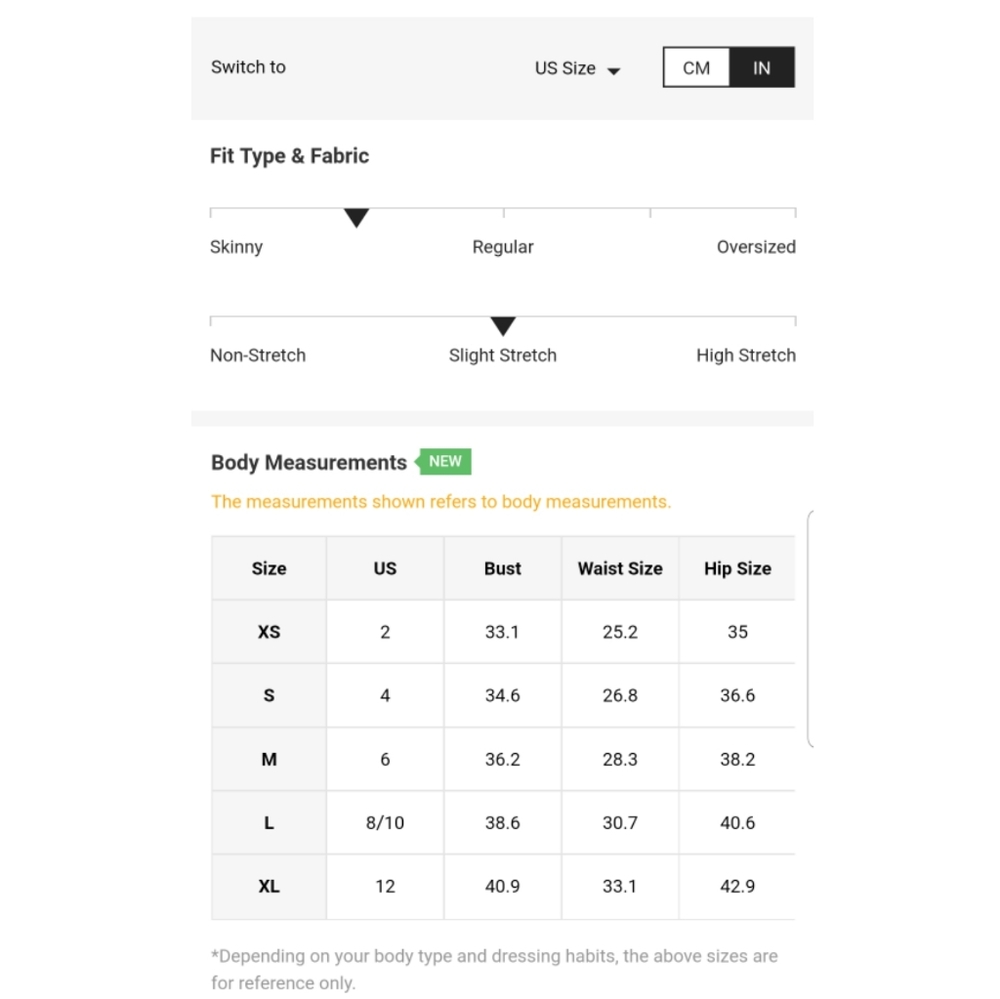 Switch to

US Size

CM IN

Fit Type & Fabric

Skinny

Regular

Oversized

Non-Stretch

Slight Stretch

High Stretch

Body Measurements NEW

The measurements shown refers to body measurements.

| Size | US | Bust | Waist Size | Hip Size |
|---|---|---|---|---|
| XS | 2 | 33.1 | 25.2 | 35 |
| S | 4 | 34.6 | 26.8 | 36.6 |
| M | 6 | 36.2 | 28.3 | 38.2 |
| L | 8/10 | 38.6 | 30.7 | 40.6 |
| XL | 12 | 40.9 | 33.1 | 42.9 |

*Depending on your body type and dressing habits, the above sizes are for reference only.